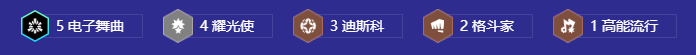 5 电子舞曲 4 耀光使 3 迪斯科 2 格斗家 1 高能流行